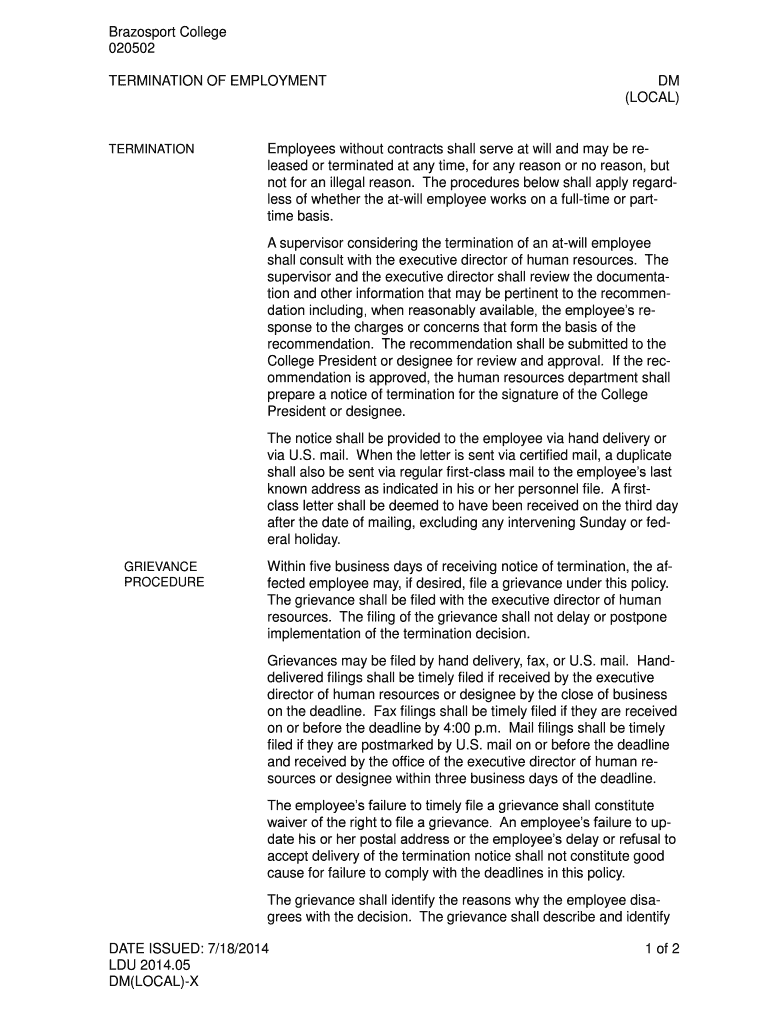 Brazosport College
020502

TERMINATION OF EMPLOYMENT

DM
(LOCAL)

TERMINATION

Employees without contracts shall serve at will and may be released or terminated at any time, for any reason or no reason, but not for an illegal reason. The procedures below shall apply regardless of whether the at-will employee works on a full-time or part-time basis.

A supervisor considering the termination of an at-will employee shall consult with the executive director of human resources. The supervisor and the executive director shall review the documentation and other information that may be pertinent to the recommendation including, when reasonably available, the employee's response to the charges or concerns that form the basis of the recommendation. The recommendation shall be submitted to the College President or designee for review and approval. If the recommendation is approved, the human resources department shall prepare a notice of termination for the signature of the College President or designee.

The notice shall be provided to the employee via hand delivery or via U.S. mail. When the letter is sent via certified mail, a duplicate shall also be sent via regular first-class mail to the employee's last known address as indicated in his or her personnel file. A first-class letter shall be deemed to have been received on the third day after the date of mailing, excluding any intervening Sunday or federal holiday.

GRIEVANCE PROCEDURE

Within five business days of receiving notice of termination, the affected employee may, if desired, file a grievance under this policy. The grievance shall be filed with the executive director of human resources. The filing of the grievance shall not delay or postpone implementation of the termination decision.

Grievances may be filed by hand delivery, fax, or U.S. mail. Hand-delivered filings shall be timely filed if received by the executive director of human resources or designee by the close of business on the deadline. Fax filings shall be timely filed if they are received on or before the deadline by 4:00 p.m. Mail filings shall be timely filed if they are postmarked by U.S. mail on or before the deadline and received by the office of the executive director of human resources or designee within three business days of the deadline.

The employee's failure to timely file a grievance shall constitute waiver of the right to file a grievance. An employee's failure to update his or her postal address or the employee's delay or refusal to accept delivery of the termination notice shall not constitute good cause for failure to comply with the deadlines in this policy.

The grievance shall identify the reasons why the employee disagrees with the decision. The grievance shall describe and identify

DATE ISSUED: 7/18/2014
LDU 2014.05
DM(LOCAL)-X

1 of 2